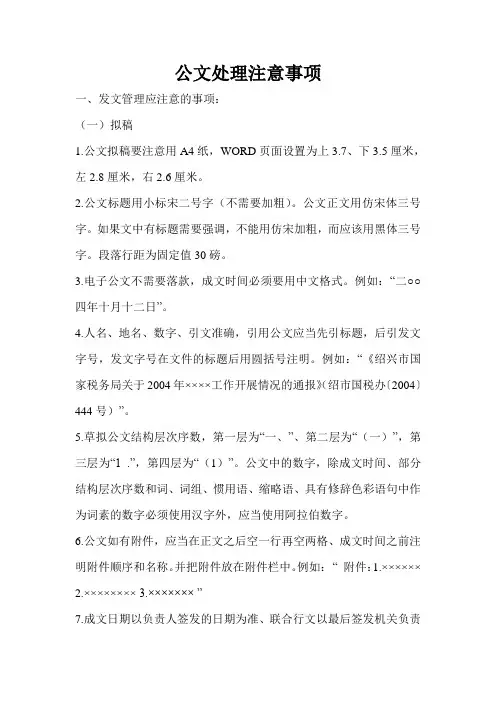 公文处理注意事项

一、发文管理应注意的事项：

（一）拟稿

1.公文拟稿要注意用 A4 纸，WORD 页面设置为上 3.7、下 3.5 厘米，左 2.8 厘米，右 2.6 厘米。

2.公文标题用小标宋二号字（不需要加粗）。公文正文用仿宋体三号字。如果文中有标题需要强调，不能用仿宋加粗，而应该用黑体三号字。段落行距为固定值 30 磅。

3.电子公文不需要落款，成文时间必须要用中文格式。例如：“二○○四年十月十二日”。

4.人名、地名、数字、引文准确，引用公文应当先引标题，后引发文字号，发文字号在文件的标题后用圆括号注明。例如：“《绍兴市国家税务局关于 2004 年××××工作开展情况的通报》(绍市国税办〔2004〕444 号）”。

5.草拟公文结构层次序数，第一层为“一、”、第二层为“（一）”，第三层为“1 .”，第四层为“（1）”。公文中的数字，除成文时间、部分结构层次序数和词、词组、惯用语、缩略语、具有修辞色彩语句中作为词素的数字必须使用汉字外，应当使用阿拉伯数字。

6.公文如有附件，应当在正文之后空一行再空两格、成文时间之前注明附件顺序和名称。并把附件放在附件栏中。例如：“ 附件：1.×××××× 2.×××××××× 3.××××××× ”

7.成文日期以负责人签发的日期为准、联合行文以最后签发机关负责